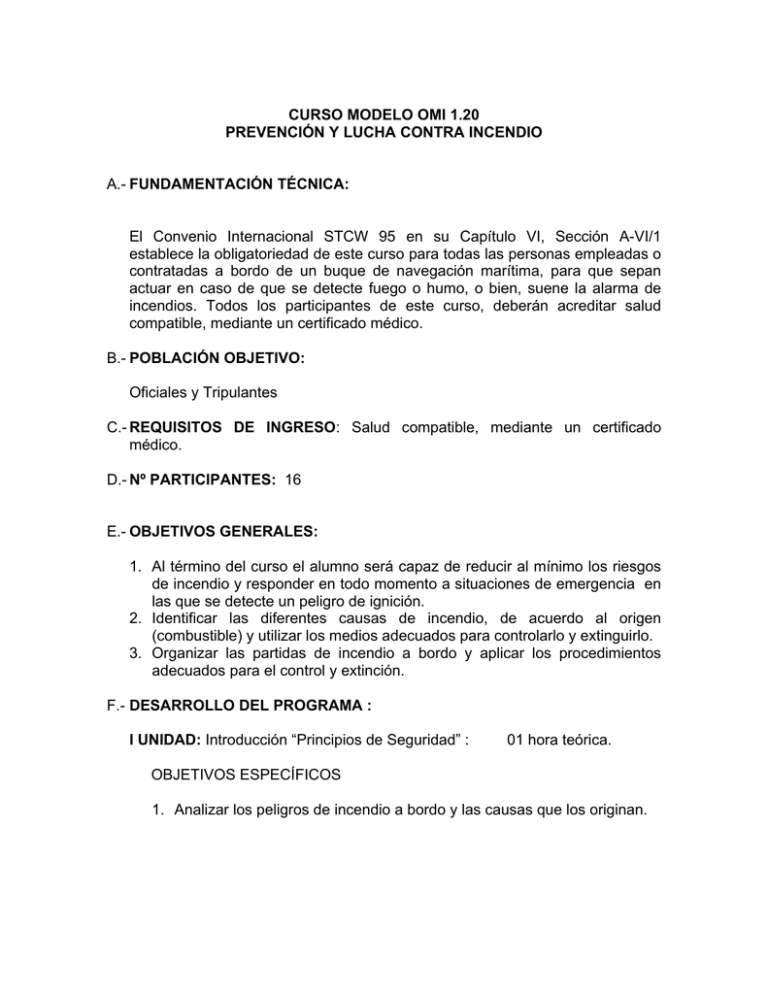 CURSO MODELO OMI 1.20
PREVENCIÓN Y LUCHA CONTRA INCENDIO

A.- FUNDAMENTACIÓN TÉCNICA:

El Convenio Internacional STCW 95 en su Capítulo VI, Sección A-VI/1 establece la obligatoriedad de este curso para todas las personas empleadas o contratadas a bordo de un buque de navegación marítima, para que sepan actuar en caso de que se detecte fuego o humo, o bien, suene la alarma de incendios. Todos los participantes de este curso, deberán acreditar salud compatible, mediante un certificado médico.

B.- POBLACIÓN OBJETIVO:

Oficiales y Tripulantes

C.- REQUISITOS DE INGRESO: Salud compatible, mediante un certificado médico.

D.- Nº PARTICIPANTES: 16

E.- OBJETIVOS GENERALES:

1. Al término del curso el alumno será capaz de reducir al mínimo los riesgos de incendio y responder en todo momento a situaciones de emergencia en las que se detecte un peligro de ignición.
2. Identificar las diferentes causas de incendio, de acuerdo al origen (combustible) y utilizar los medios adecuados para controlarlo y extinguirlo.
3. Organizar las partidas de incendio a bordo y aplicar los procedimientos adecuados para el control y extinción.

F.- DESARROLLO DEL PROGRAMA :

I UNIDAD: Introducción “Principios de Seguridad” : 01 hora teórica.

OBJETIVOS ESPECÍFICOS

1. Analizar los peligros de incendio a bordo y las causas que los originan.